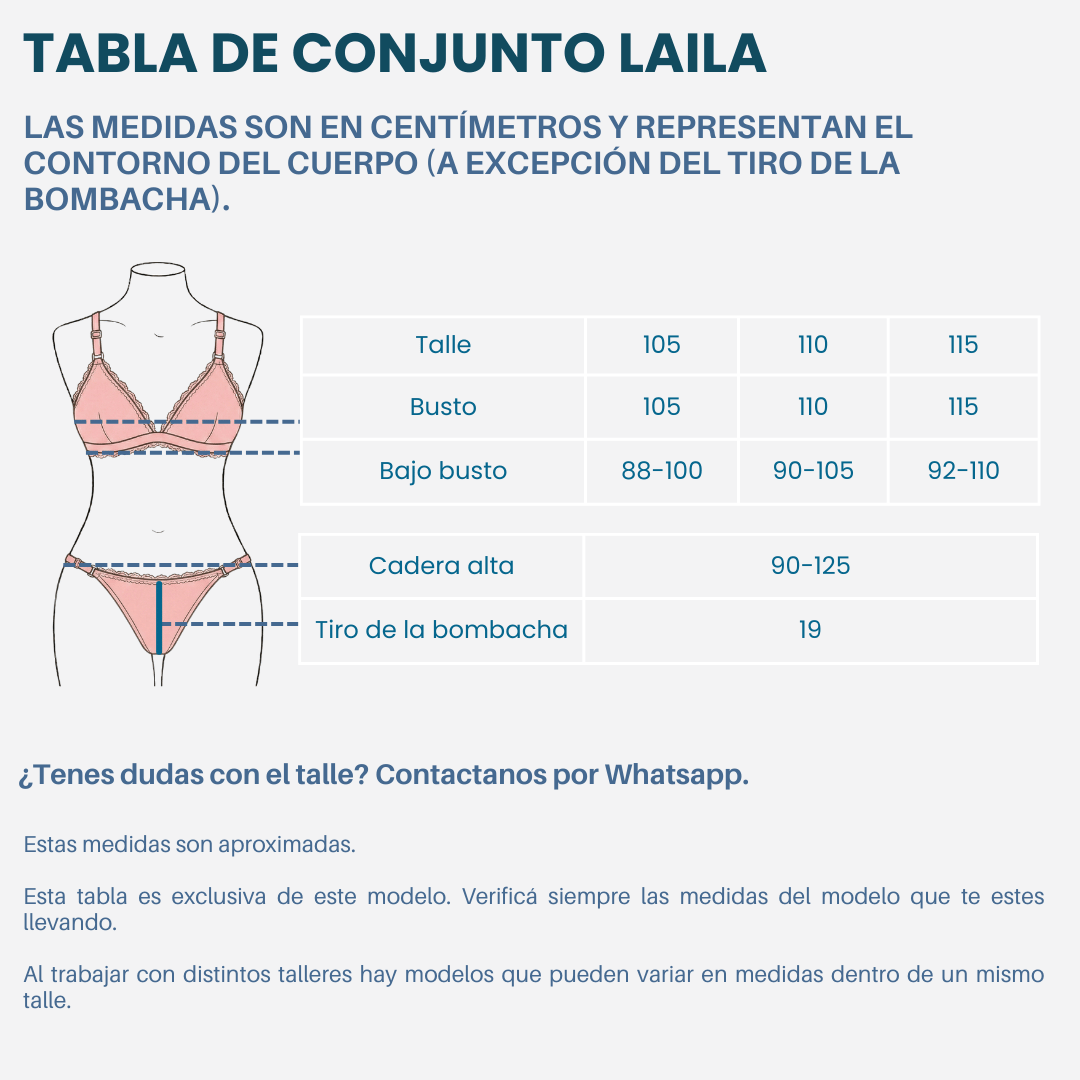 TABLA DE CONJUNTO LAILA

LAS MEDIDAS SON EN CENTÍMETROS Y REPRESENTAN EL CONTORNO DEL CUERPO (A EXCEPCIÓN DEL TIRO DE LA BOMBACHA).

| Talle | 105 | 110 | 115 |
|---|---|---|---|
| Busto | 105 | 110 | 115 |
| Bajo busto | 88-100 | 90-105 | 92-110 |

| Cadera alta | 90-125 |
|---|---|
| Tiro de la bombacha | 19 |

¿Tenes dudas con el talle? Contactanos por Whatsapp.

Estas medidas son aproximadas.

Esta tabla es exclusiva de este modelo. Verificá siempre las medidas del modelo que te estes llevando.

Al trabajar con distintos talleres hay modelos que pueden variar en medidas dentro de un mismo talle.